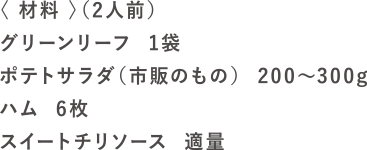 〈 材料 〉（2人前）
グリーンリーフ　1袋
ポテトサラダ（市販のもの）　200～300g
ハム　6枚
スイートチリソース　適量